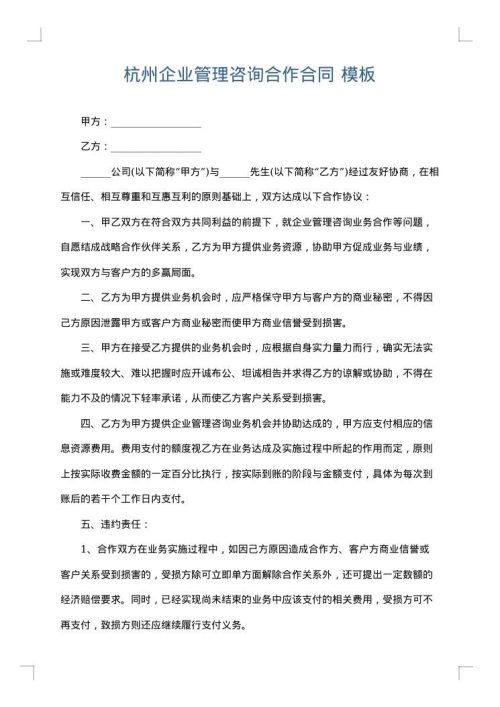 杭州企业管理咨询合作合同 模板

甲方：________________

乙方：________________

______公司(以下简称"甲方")与______先生(以下简称"乙方")经过友好协商，在相互信任、相互尊重和互惠互利的原则基础上，双方达成以下合作协议：

一、甲乙双方在符合双方共同利益的前提下，就企业管理咨询业务合作等问题，自愿结成战略合作伙伴关系，乙方为甲方提供业务资源，协助甲方促成业务与业绩，实现双方与客户方的多赢局面。

二、乙方为甲方提供业务机会时，应严格保守甲方与客户方的商业秘密，不得因己方原因泄露甲方或客户方商业秘密而使甲方商业信誉受到损害。

三、甲方在接受乙方提供的业务机会时，应根据自身实力量力而行，确实无法实施或难度较大、难以把握时应开诚布公、坦诚相告并求得乙方的谅解或协助，不得在能力不及的情况下轻率承诺，从而使乙方客户关系受到损害。

四、乙方为甲方提供企业管理咨询业务机会并协助达成的，甲方应支付相应的信息资源费用。费用支付的额度视乙方在业务达成及实施过程中所起的作用而定，原则上按实际收费金额的一定百分比执行，按实际到账的阶段与金额支付，具体为每次到账后的若干个工作日内支付。

五、违约责任：

1、合作双方在业务实施过程中，如因己方原因造成合作方、客户方商业信誉或客户关系受到损害的，受损方除可立即单方面解除合作关系外，还可提出一定数额的经济赔偿要求。同时，已经实现尚未结束的业务中应该支付的相关费用，受损方可不再支付，致损方则还应继续履行支付义务。